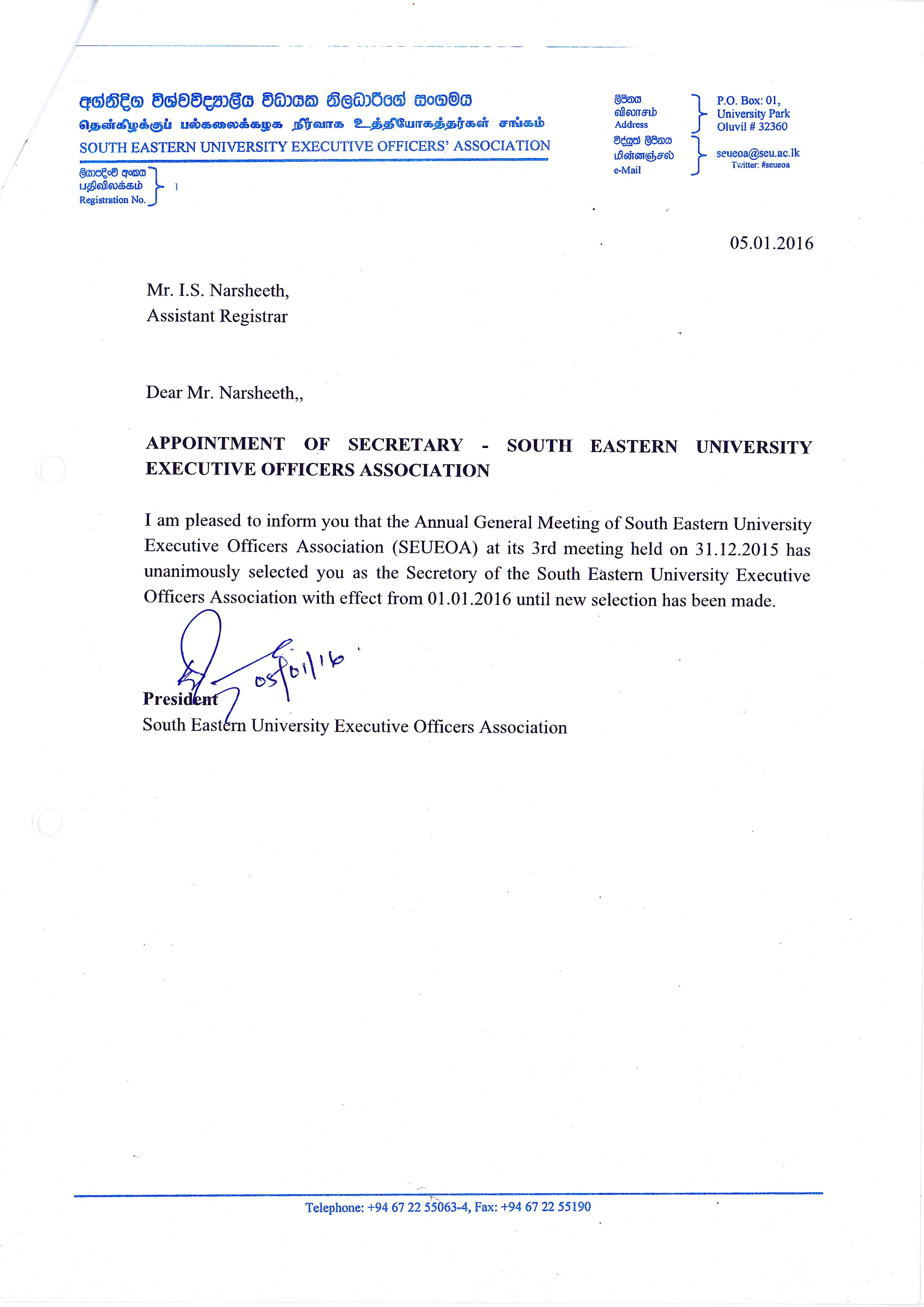 අග්නිදිග විශ්වවිද්‍යාලීය විධායක නිලධාරීන්ගේ සංගමය
தென்கிழக்குப் பல்கலைக்கழக நிர்வாக உத்தியோகத்தர்கள் சங்கம்
SOUTH EASTERN UNIVERSITY EXECUTIVE OFFICERS' ASSOCIATION

ලියාපදිංචි අංකය
பதிவிலக்கம்
Registration No.

ලිපිනය
விலாசம்
Address
P.O. Box: 01,
University Park
Oluvil # 32360

විද්‍යුත් ලිපිනය
மின்னஞ்சல்
e-Mail
seueoa@seu.ac.lk
Twitter: #seueoa

05.01.2016

Mr. I.S. Narsheeth,
Assistant Registrar

Dear Mr. Narsheeth,,

APPOINTMENT OF SECRETARY - SOUTH EASTERN UNIVERSITY EXECUTIVE OFFICERS ASSOCIATION

I am pleased to inform you that the Annual General Meeting of South Eastern University Executive Officers Association (SEUEOA) at its 3rd meeting held on 31.12.2015 has unanimously selected you as the Secretory of the South Eastern University Executive Officers Association with effect from 01.01.2016 until new selection has been made.

05/01/16

President
South Eastern University Executive Officers Association

Telephone: +94 67 22 55063-4, Fax: +94 67 22 55190